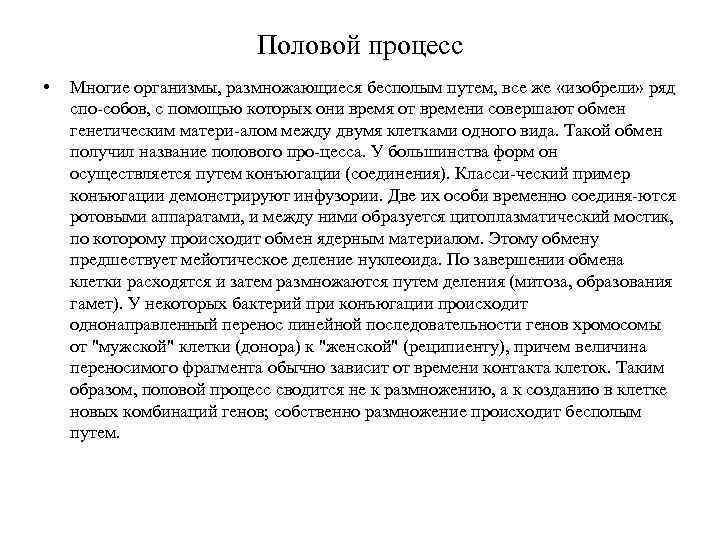 Половой процесс

• Многие организмы, размножающиеся бесполым путем, все же «изобрели» ряд спо-собов, с помощью которых они время от времени совершают обмен генетическим матери-алом между двумя клетками одного вида. Такой обмен получил название полового про-цесса. У большинства форм он осуществляется путем конъюгации (соединения). Класси-ческий пример конъюгации демонстрируют инфузории. Две их особи временно соединя-ются ротовыми аппаратами, и между ними образуется цитоплазматический мостик, по которому происходит обмен ядерным материалом. Этому обмену предшествует мейотическое деление нуклеоида. По завершении обмена клетки расходятся и затем размножаются путем деления (митоза, образования гамет). У некоторых бактерий при конъюгации происходит однонаправленный перенос линейной последовательности генов хромосомы от "мужской" клетки (донора) к "женской" (реципиенту), причем величина переносимого фрагмента обычно зависит от времени контакта клеток. Таким образом, половой процесс сводится не к размножению, а к созданию в клетке новых комбинаций генов; собственно размножение происходит бесполым путем.